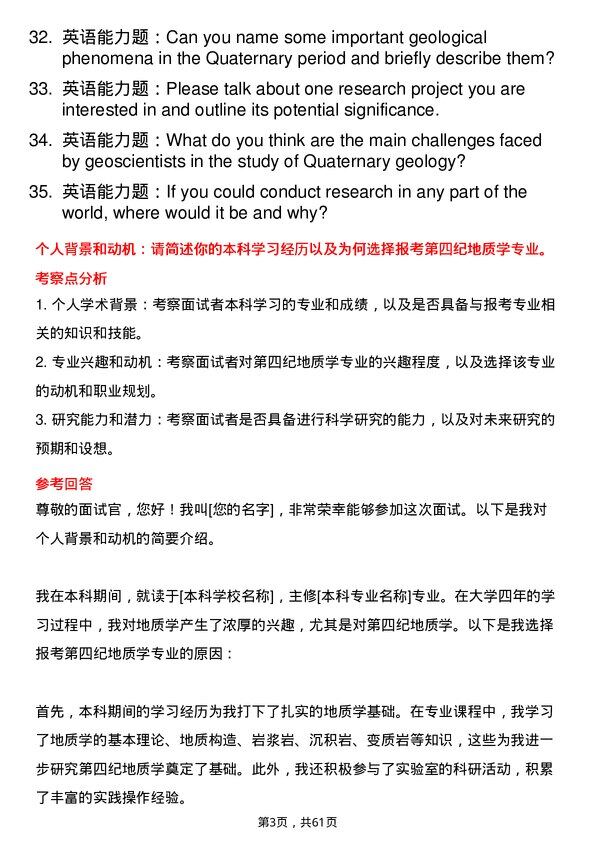 32. 英语能力题：Can you name some important geological phenomena in the Quaternary period and briefly describe them?

33. 英语能力题：Please talk about one research project you are interested in and outline its potential significance.

34. 英语能力题：What do you think are the main challenges faced by geoscientists in the study of Quaternary geology?

35. 英语能力题：If you could conduct research in any part of the world, where would it be and why?

个人背景和动机：请简述你的本科学习经历以及为何选择报考第四纪地质学专业。

考察点分析

1. 个人学术背景：考察面试者本科学习的专业和成绩，以及是否具备与报考专业相关的知识和技能。

2. 专业兴趣和动机：考察面试者对第四纪地质学专业的兴趣程度，以及选择该专业的动机和职业规划。

3. 研究能力和潜力：考察面试者是否具备进行科学研究的能力，以及对未来研究的预期和设想。

参考回答

尊敬的面试官，您好！我叫[您的名字]，非常荣幸能够参加这次面试。以下是我对个人背景和动机的简要介绍。

我在本科期间，就读于[本科学校名称]，主修[本科专业名称]专业。在大学四年的学习过程中，我对地质学产生了浓厚的兴趣，尤其是对第四纪地质学。以下是我选择报考第四纪地质学专业的原因：

首先，本科期间的学习经历为我打下了扎实的地质学基础。在专业课程中，我学习了地质学的基本理论、地质构造、岩浆岩、沉积岩、变质岩等知识，这些为我进一步研究第四纪地质学奠定了基础。此外，我还积极参与了实验室的科研活动，积累了丰富的实践操作经验。

第3页，共61页